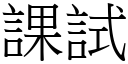 課試